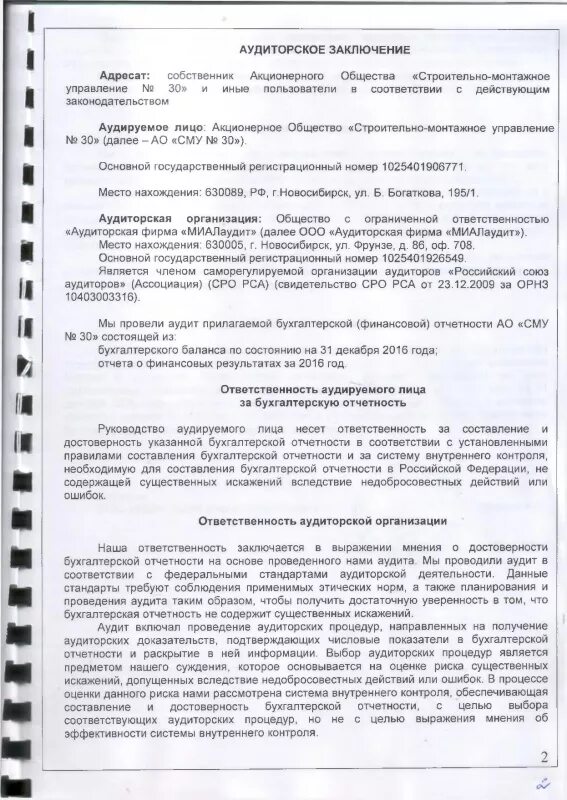 АУДИТОРСКОЕ ЗАКЛЮЧЕНИЕ

Адресат: собственник Акционерного Общества «Строительно-монтажное управление № 30» и иные пользователи в соответствии с действующим законодательством

Аудируемое лицо: Акционерное Общество «Строительно-монтажное управление № 30» (далее – АО «СМУ № 30»).

Основной государственный регистрационный номер 1025401906771.

Место нахождения: 630089, РФ, г.Новосибирск, ул. Б. Богаткова, 195/1.

Аудиторская организация: Общество с ограниченной ответственностью «Аудиторская фирма «МИАЛаудит» (далее ООО «Аудиторская фирма «МИАЛаудит»).
Место нахождения: 630005, г. Новосибирск, ул. Фрунзе, д. 86, оф. 708.
Основной государственный регистрационный номер 1025401926549.
Является членом саморегулируемой организации аудиторов «Российский союз аудиторов» (Ассоциация) (СРО РСА) (свидетельство СРО РСА от 23.12.2009 за ОРНЗ 10403003316).

Мы провели аудит прилагаемой бухгалтерской (финансовой) отчетности АО «СМУ № 30» состоящей из:
бухгалтерского баланса по состоянию на 31 декабря 2016 года;
отчета о финансовых результатах за 2016 год.

Ответственность аудируемого лица
за бухгалтерскую отчетность

Руководство аудируемого лица несет ответственность за составление и достоверность указанной бухгалтерской отчетности в соответствии с установленными правилами составления бухгалтерской отчетности и за систему внутреннего контроля, необходимую для составления бухгалтерской отчетности в Российской Федерации, не содержащей существенных искажений вследствие недобросовестных действий или ошибок.

Ответственность аудиторской организации

Наша ответственность заключается в выражении мнения о достоверности бухгалтерской отчетности на основе проведенного нами аудита. Мы проводили аудит в соответствии с федеральными стандартами аудиторской деятельности. Данные стандарты требуют соблюдения применимых этических норм, а также планирования и проведения аудита таким образом, чтобы получить достаточную уверенность в том, что бухгалтерская отчетность не содержит существенных искажений.

Аудит включал проведение аудиторских процедур, направленных на получение аудиторских доказательств, подтверждающих числовые показатели в бухгалтерской отчетности и раскрытие в ней информации. Выбор аудиторских процедур является предметом нашего суждения, которое основывается на оценке риска существенных искажений, допущенных вследствие недобросовестных действий или ошибок. В процессе оценки данного риска нами рассмотрена система внутреннего контроля, обеспечивающая составление и достоверность бухгалтерской отчетности, с целью выбора соответствующих аудиторских процедур, но не с целью выражения мнения об эффективности системы внутреннего контроля.

2

2